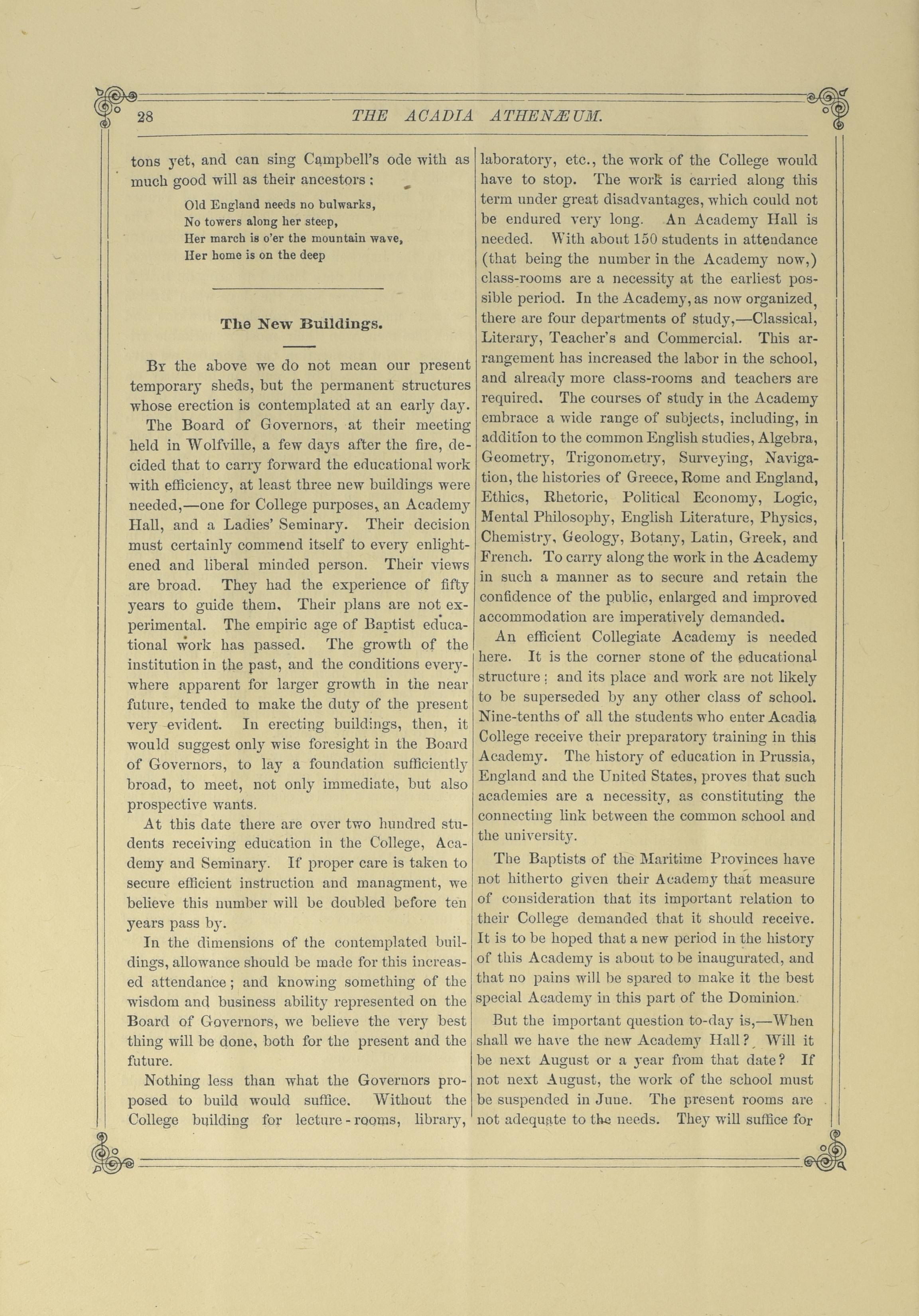 28 THE ACADIA ATHENÆUM.

tons yet, and can sing Campbell's ode with as much good will as their ancestors:

Old England needs no bulwarks,
No towers along her steep,
Her march is o'er the mountain wave,
Her home is on the deep

The New Buildings.

By the above we do not mean our present temporary sheds, but the permanent structures whose erection is contemplated at an early day.

The Board of Governors, at their meeting held in Wolfville, a few days after the fire, decided that to carry forward the educational work with efficiency, at least three new buildings were needed,—one for College purposes, an Academy Hall, and a Ladies' Seminary. Their decision must certainly commend itself to every enlightened and liberal minded person. Their views are broad. They had the experience of fifty years to guide them. Their plans are not experimental. The empiric age of Baptist educational work has passed. The growth of the institution in the past, and the conditions everywhere apparent for larger growth in the near future, tended to make the duty of the present very evident. In erecting buildings, then, it would suggest only wise foresight in the Board of Governors, to lay a foundation sufficiently broad, to meet, not only immediate, but also prospective wants.

At this date there are over two hundred students receiving education in the College, Academy and Seminary. If proper care is taken to secure efficient instruction and managment, we believe this number will be doubled before ten years pass by.

In the dimensions of the contemplated buildings, allowance should be made for this increased attendance; and knowing something of the wisdom and business ability represented on the Board of Governors, we believe the very best thing will be done, both for the present and the future.

Nothing less than what the Governors proposed to build would suffice. Without the College building for lecture-rooms, library, laboratory, etc., the work of the College would have to stop. The work is carried along this term under great disadvantages, which could not be endured very long. An Academy Hall is needed. With about 150 students in attendance (that being the number in the Academy now,) class-rooms are a necessity at the earliest possible period. In the Academy, as now organized, there are four departments of study,—Classical, Literary, Teacher's and Commercial. This arrangement has increased the labor in the school, and already more class-rooms and teachers are required. The courses of study in the Academy embrace a wide range of subjects, including, in addition to the common English studies, Algebra, Geometry, Trigonometry, Surveying, Navigation, the histories of Greece, Rome and England, Ethics, Rhetoric, Political Economy, Logic, Mental Philosophy, English Literature, Physics, Chemistry, Geology, Botany, Latin, Greek, and French. To carry along the work in the Academy in such a manner as to secure and retain the confidence of the public, enlarged and improved accommodation are imperatively demanded.

An efficient Collegiate Academy is needed here. It is the corner stone of the educational structure; and its place and work are not likely to be superseded by any other class of school. Nine-tenths of all the students who enter Acadia College receive their preparatory training in this Academy. The history of education in Prussia, England and the United States, proves that such academies are a necessity, as constituting the connecting link between the common school and the university.

The Baptists of the Maritime Provinces have not hitherto given their Academy that measure of consideration that its important relation to their College demanded that it should receive. It is to be hoped that a new period in the history of this Academy is about to be inaugurated, and that no pains will be spared to make it the best special Academy in this part of the Dominion.

But the important question to-day is,—When shall we have the new Academy Hall? Will it be next August or a year from that date? If not next August, the work of the school must be suspended in June. The present rooms are not adequate to the needs. They will suffice for